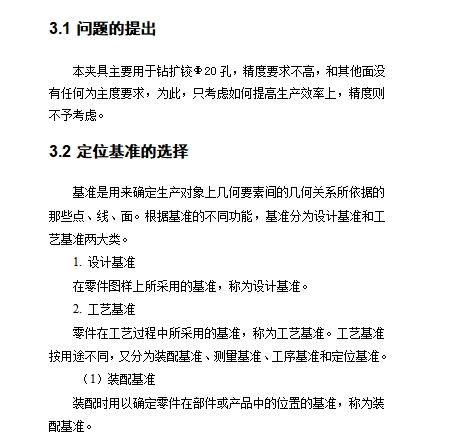 3.1 问题的提出

本夹具主要用于钻扩铰Φ20孔，精度要求不高，和其他面没有任何为主度要求，为此，只考虑如何提高生产效率上，精度则不予考虑。

3.2 定位基准的选择

基准是用来确定生产对象上几何要素间的几何关系所依据的那些点、线、面。根据基准的不同功能，基准分为设计基准和工艺基准两大类。

1. 设计基准

在零件图样上所采用的基准，称为设计基准。

2. 工艺基准

零件在工艺过程中所采用的基准，称为工艺基准。工艺基准按用途不同，又分为装配基准、测量基准、工序基准和定位基准。

（1）装配基准

装配时用以确定零件在部件或产品中的位置的基准，称为装配基准。